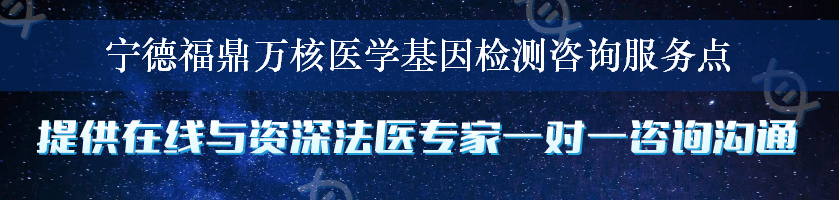 宁德福鼎万核医学基因检测咨询服务点

提供在线与资深法医专家一对一咨询沟通